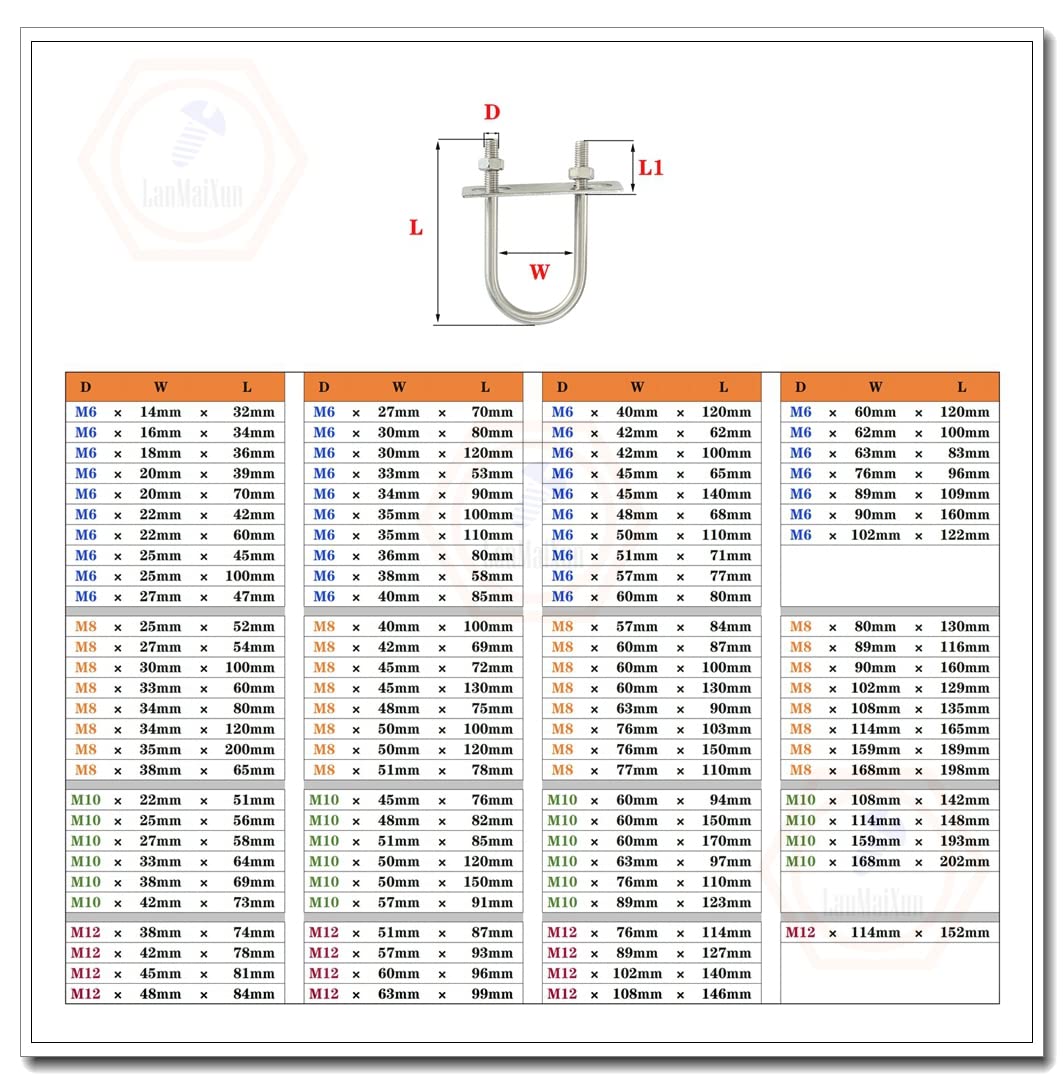 LanMaiXun

D
L1
L
W

| D | | W | | L |
|---|---|---|---|---|
| M6 | × | 14mm | × | 32mm |
| M6 | × | 16mm | × | 34mm |
| M6 | × | 18mm | × | 36mm |
| M6 | × | 20mm | × | 39mm |
| M6 | × | 20mm | × | 70mm |
| M6 | × | 22mm | × | 42mm |
| M6 | × | 22mm | × | 60mm |
| M6 | × | 25mm | × | 45mm |
| M6 | × | 25mm | × | 100mm |
| M6 | × | 27mm | × | 47mm |
| M8 | × | 25mm | × | 52mm |
| M8 | × | 27mm | × | 54mm |
| M8 | × | 30mm | × | 100mm |
| M8 | × | 33mm | × | 60mm |
| M8 | × | 34mm | × | 80mm |
| M8 | × | 34mm | × | 120mm |
| M8 | × | 35mm | × | 200mm |
| M8 | × | 38mm | × | 65mm |
| M10 | × | 22mm | × | 51mm |
| M10 | × | 25mm | × | 56mm |
| M10 | × | 27mm | × | 58mm |
| M10 | × | 33mm | × | 64mm |
| M10 | × | 38mm | × | 69mm |
| M10 | × | 42mm | × | 73mm |
| M12 | × | 38mm | × | 74mm |
| M12 | × | 42mm | × | 78mm |
| M12 | × | 45mm | × | 81mm |
| M12 | × | 48mm | × | 84mm |

| D | | W | | L |
|---|---|---|---|---|
| M6 | × | 27mm | × | 70mm |
| M6 | × | 30mm | × | 80mm |
| M6 | × | 30mm | × | 120mm |
| M6 | × | 33mm | × | 53mm |
| M6 | × | 34mm | × | 90mm |
| M6 | × | 35mm | × | 100mm |
| M6 | × | 35mm | × | 110mm |
| M6 | × | 36mm | × | 80mm |
| M6 | × | 38mm | × | 58mm |
| M6 | × | 40mm | × | 85mm |
| M8 | × | 40mm | × | 100mm |
| M8 | × | 42mm | × | 69mm |
| M8 | × | 45mm | × | 72mm |
| M8 | × | 45mm | × | 130mm |
| M8 | × | 48mm | × | 75mm |
| M8 | × | 50mm | × | 100mm |
| M8 | × | 50mm | × | 120mm |
| M8 | × | 51mm | × | 78mm |
| M10 | × | 45mm | × | 76mm |
| M10 | × | 48mm | × | 82mm |
| M10 | × | 51mm | × | 85mm |
| M10 | × | 50mm | × | 120mm |
| M10 | × | 50mm | × | 150mm |
| M10 | × | 57mm | × | 91mm |
| M12 | × | 51mm | × | 87mm |
| M12 | × | 57mm | × | 93mm |
| M12 | × | 60mm | × | 96mm |
| M12 | × | 63mm | × | 99mm |

| D | | W | | L |
|---|---|---|---|---|
| M6 | × | 40mm | × | 120mm |
| M6 | × | 42mm | × | 62mm |
| M6 | × | 42mm | × | 100mm |
| M6 | × | 45mm | × | 65mm |
| M6 | × | 45mm | × | 140mm |
| M6 | × | 48mm | × | 68mm |
| M6 | × | 50mm | × | 110mm |
| M6 | × | 51mm | × | 71mm |
| M6 | × | 57mm | × | 77mm |
| M6 | × | 60mm | × | 80mm |
| M8 | × | 57mm | × | 84mm |
| M8 | × | 60mm | × | 87mm |
| M8 | × | 60mm | × | 100mm |
| M8 | × | 60mm | × | 130mm |
| M8 | × | 63mm | × | 90mm |
| M8 | × | 76mm | × | 103mm |
| M8 | × | 76mm | × | 150mm |
| M8 | × | 77mm | × | 110mm |
| M10 | × | 60mm | × | 94mm |
| M10 | × | 60mm | × | 150mm |
| M10 | × | 60mm | × | 170mm |
| M10 | × | 63mm | × | 97mm |
| M10 | × | 76mm | × | 110mm |
| M10 | × | 89mm | × | 123mm |
| M12 | × | 76mm | × | 114mm |
| M12 | × | 89mm | × | 127mm |
| M12 | × | 102mm | × | 140mm |
| M12 | × | 108mm | × | 146mm |

| D | | W | | L |
|---|---|---|---|---|
| M6 | × | 60mm | × | 120mm |
| M6 | × | 62mm | × | 100mm |
| M6 | × | 63mm | × | 83mm |
| M6 | × | 76mm | × | 96mm |
| M6 | × | 89mm | × | 109mm |
| M6 | × | 90mm | × | 160mm |
| M6 | × | 102mm | × | 122mm |
| M8 | × | 80mm | × | 130mm |
| M8 | × | 89mm | × | 116mm |
| M8 | × | 90mm | × | 160mm |
| M8 | × | 102mm | × | 129mm |
| M8 | × | 108mm | × | 135mm |
| M8 | × | 114mm | × | 165mm |
| M8 | × | 159mm | × | 189mm |
| M8 | × | 168mm | × | 198mm |
| M10 | × | 108mm | × | 142mm |
| M10 | × | 114mm | × | 148mm |
| M10 | × | 159mm | × | 193mm |
| M10 | × | 168mm | × | 202mm |
| M12 | × | 114mm | × | 152mm |

LanMaiXun